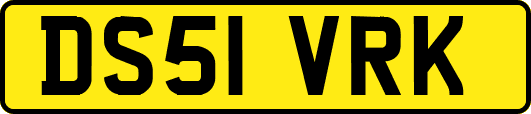 DS51 VRK